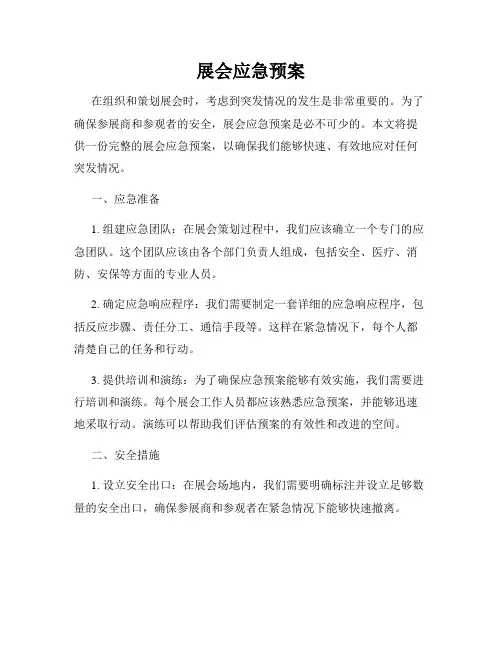 展会应急预案

在组织和策划展会时，考虑到突发情况的发生是非常重要的。为了确保参展商和参观者的安全，展会应急预案是必不可少的。本文将提供一份完整的展会应急预案，以确保我们能够快速、有效地应对任何突发情况。

一、应急准备

1. 组建应急团队：在展会策划过程中，我们应该确立一个专门的应急团队。这个团队应该由各个部门负责人组成，包括安全、医疗、消防、安保等方面的专业人员。

2. 确定应急响应程序：我们需要制定一套详细的应急响应程序，包括反应步骤、责任分工、通信手段等。这样在紧急情况下，每个人都清楚自己的任务和行动。

3. 提供培训和演练：为了确保应急预案能够有效实施，我们需要进行培训和演练。每个展会工作人员都应该熟悉应急预案，并能够迅速地采取行动。演练可以帮助我们评估预案的有效性和改进的空间。

二、安全措施

1. 设立安全出口：在展会场地内，我们需要明确标注并设立足够数量的安全出口，确保参展商和参观者在紧急情况下能够快速撤离。